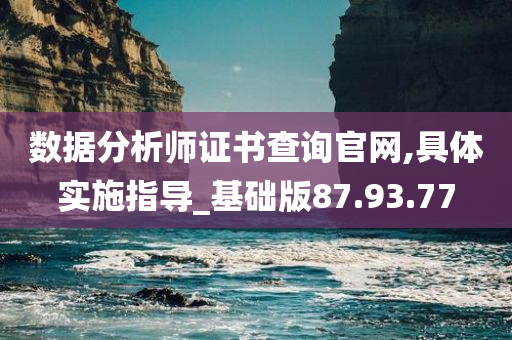 数据分析师证书查询官网,具体实施指导_基础版87.93.77